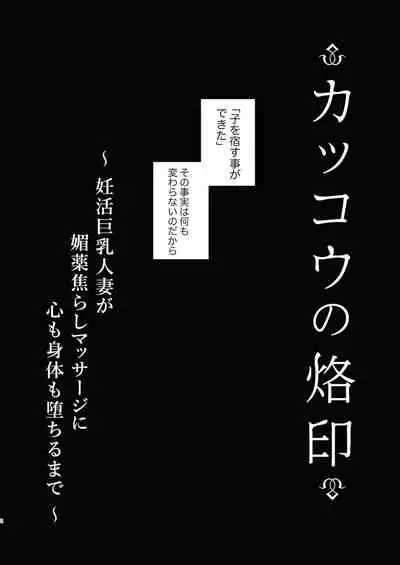 カッコウの烙印

「子を宿す事ができた」

その事実は何も変わらないのだから

～妊活巨乳人妻が媚薬焦らしマッサージに心も身体も堕ちるまで～